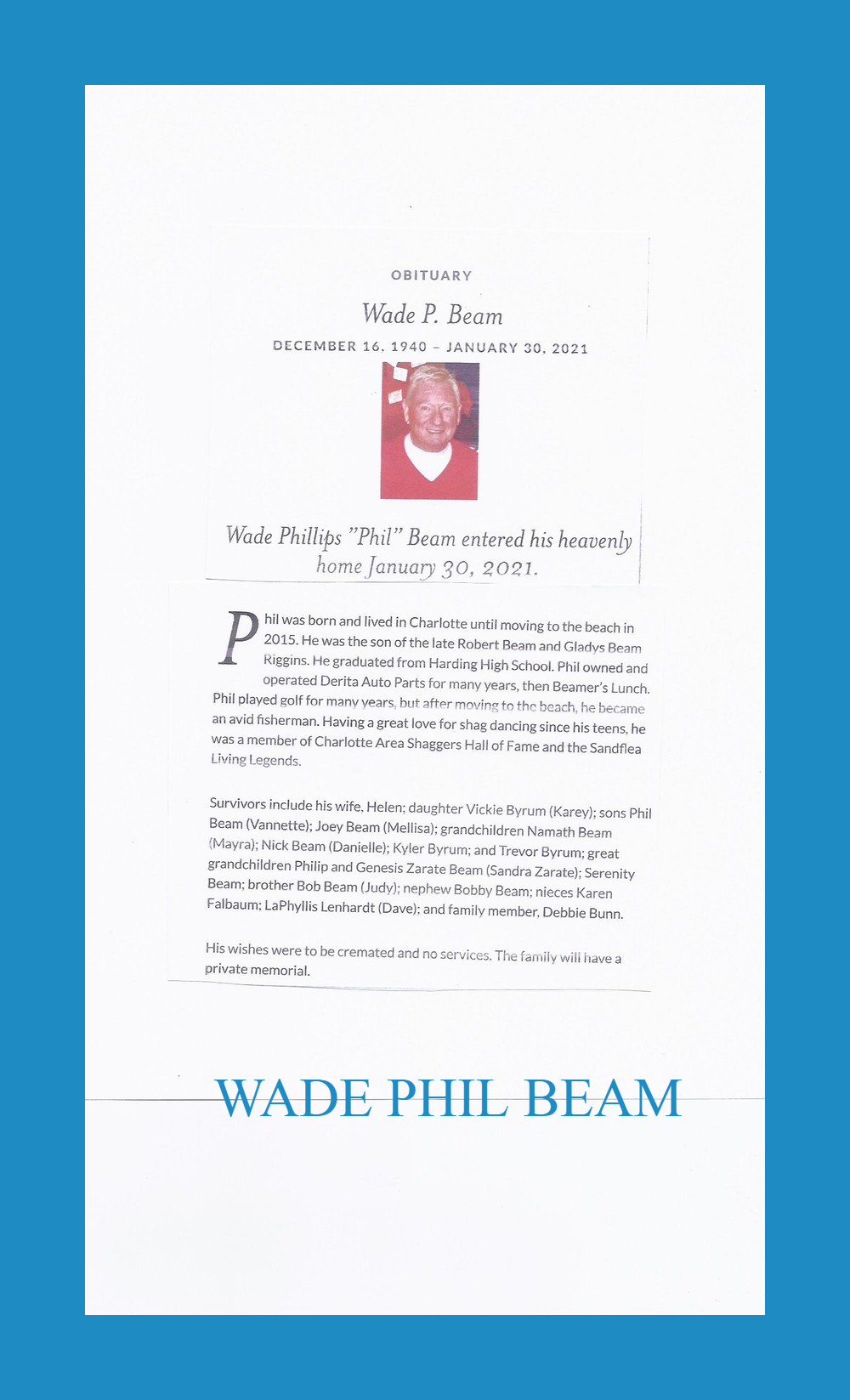 OBITUARY

Wade P. Beam

DECEMBER 16, 1940 – JANUARY 30, 2021

Wade Phillips "Phil" Beam entered his heavenly home January 30, 2021.

Phil was born and lived in Charlotte until moving to the beach in 2015. He was the son of the late Robert Beam and Gladys Beam Riggins. He graduated from Harding High School. Phil owned and operated Derita Auto Parts for many years, then Beamer's Lunch. Phil played golf for many years, but after moving to the beach, he became an avid fisherman. Having a great love for shag dancing since his teens, he was a member of Charlotte Area Shaggers Hall of Fame and the Sandflea Living Legends.

Survivors include his wife, Helen; daughter Vickie Byrum (Karey); sons Phil Beam (Vannette); Joey Beam (Mellisa); grandchildren Namath Beam (Mayra); Nick Beam (Danielle); Kyler Byrum; and Trevor Byrum; great grandchildren Philip and Genesis Zarate Beam (Sandra Zarate); Serenity Beam; brother Bob Beam (Judy); nephew Bobby Beam; nieces Karen Falbaum; LaPhyllis Lenhardt (Dave); and family member, Debbie Bunn.

His wishes were to be cremated and no services. The family will have a private memorial.

WADE PHIL BEAM